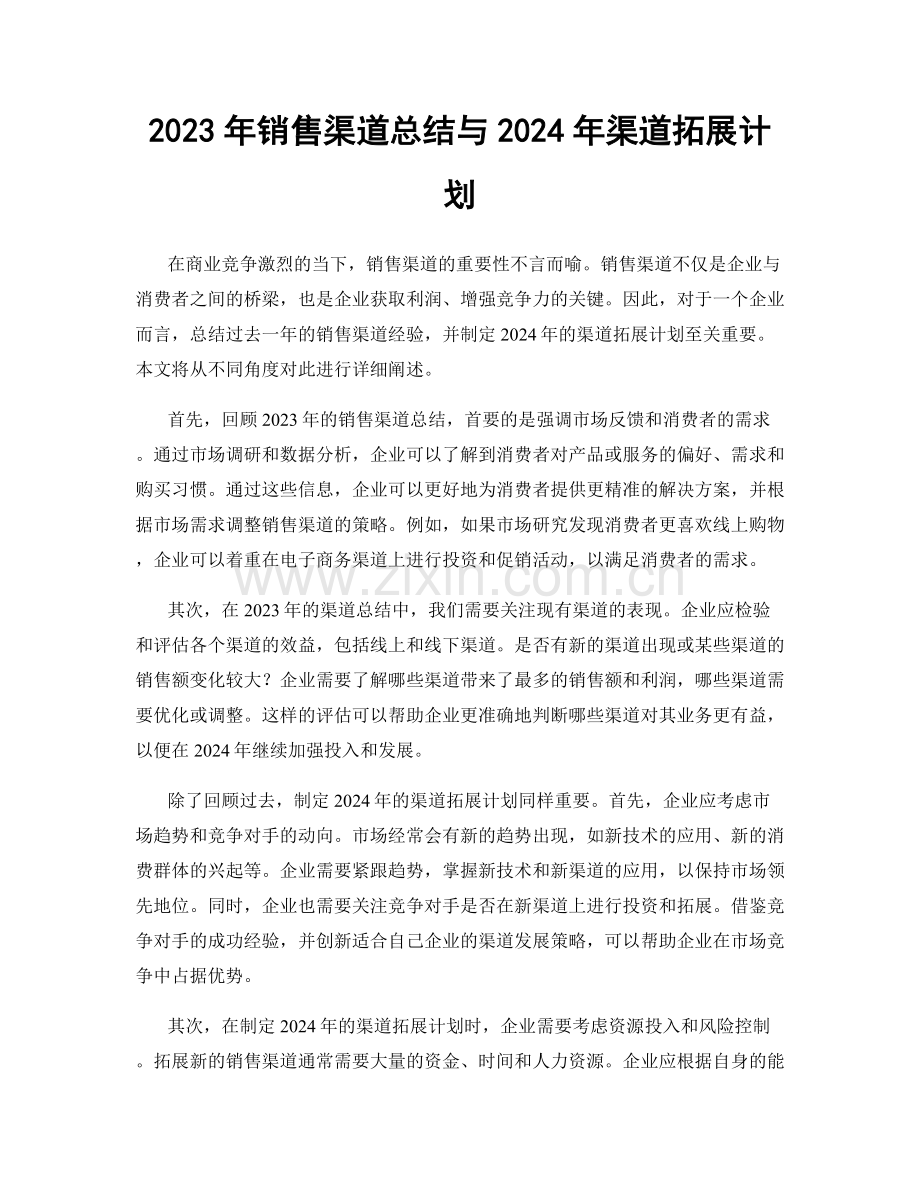 2023年销售渠道总结与2024年渠道拓展计划

在商业竞争激烈的当下，销售渠道的重要性不言而喻。销售渠道不仅是企业与消费者之间的桥梁，也是企业获取利润、增强竞争力的关键。因此，对于一个企业而言，总结过去一年的销售渠道经验，并制定2024年的渠道拓展计划至关重要。本文将从不同角度对此进行详细阐述。

首先，回顾2023年的销售渠道总结，首要的是强调市场反馈和消费者的需求。通过市场调研和数据分析，企业可以了解到消费者对产品或服务的偏好、需求和购买习惯。通过这些信息，企业可以更好地为消费者提供更精准的解决方案，并根据市场需求调整销售渠道的策略。例如，如果市场研究发现消费者更喜欢线上购物，企业可以着重在电子商务渠道上进行投资和促销活动，以满足消费者的需求。

其次，在2023年的渠道总结中，我们需要关注现有渠道的表现。企业应检验和评估各个渠道的效益，包括线上和线下渠道。是否有新的渠道出现或某些渠道的销售额变化较大？企业需要了解哪些渠道带来了最多的销售额和利润，哪些渠道需要优化或调整。这样的评估可以帮助企业更准确地判断哪些渠道对其业务更有益，以便在2024年继续加强投入和发展。

除了回顾过去，制定2024年的渠道拓展计划同样重要。首先，企业应考虑市场趋势和竞争对手的动向。市场经常会有新的趋势出现，如新技术的应用、新的消费群体的兴起等。企业需要紧跟趋势，掌握新技术和新渠道的应用，以保持市场领先地位。同时，企业也需要关注竞争对手是否在新渠道上进行投资和拓展。借鉴竞争对手的成功经验，并创新适合自己企业的渠道发展策略，可以帮助企业在市场竞争中占据优势。

其次，在制定2024年的渠道拓展计划时，企业需要考虑资源投入和风险控制。拓展新的销售渠道通常需要大量的资金、时间和人力资源。企业应根据自身的能

www.zixin.com.cn